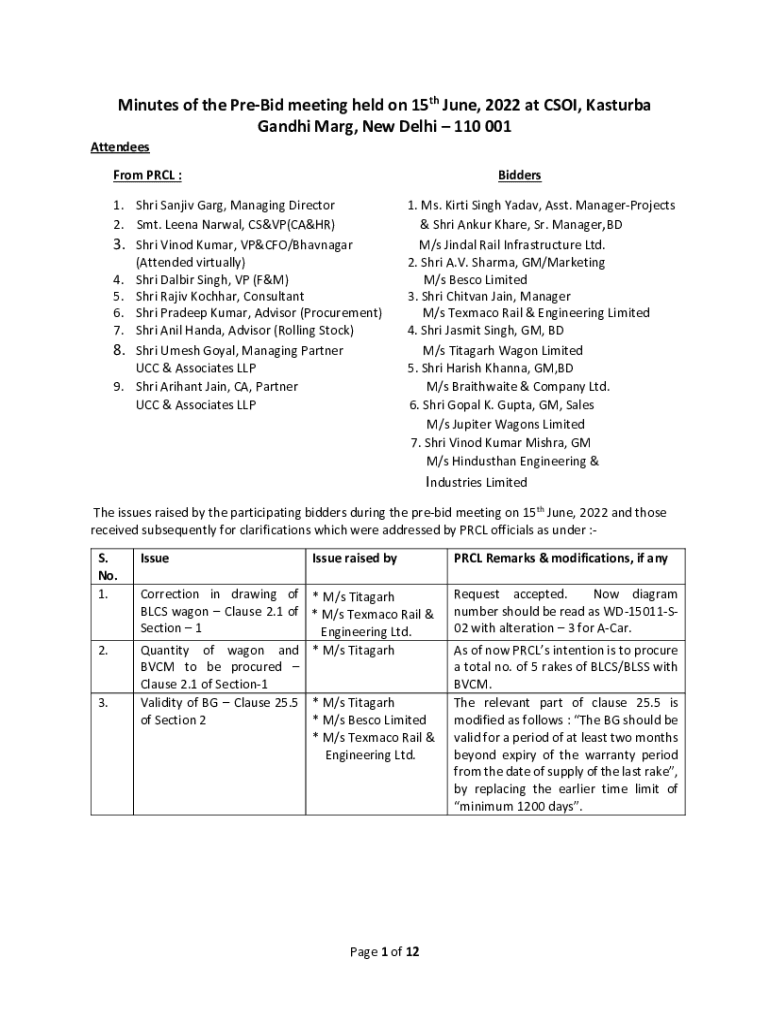 Minutes of the Pre-Bid meeting held on 15$^{th}$ June, 2022 at CSOI, Kasturba Gandhi Marg, New Delhi – 110 001

Attendees

From PRCL :

1. Shri Sanjiv Garg, Managing Director
2. Smt. Leena Narwal, CS&VP(CA&HR)
3. Shri Vinod Kumar, VP&CFO/Bhavnagar (Attended virtually)
4. Shri Dalbir Singh, VP (F&M)
5. Shri Rajiv Kochhar, Consultant
6. Shri Pradeep Kumar, Advisor (Procurement)
7. Shri Anil Handa, Advisor (Rolling Stock)
8. Shri Umesh Goyal, Managing Partner UCC & Associates LLP
9. Shri Arihant Jain, CA, Partner UCC & Associates LLP

Bidders

1. Ms. Kirti Singh Yadav, Asst. Manager-Projects & Shri Ankur Khare, Sr. Manager,BD M/s Jindal Rail Infrastructure Ltd.
2. Shri A.V. Sharma, GM/Marketing M/s Besco Limited
3. Shri Chitvan Jain, Manager M/s Texmaco Rail & Engineering Limited
4. Shri Jasmit Singh, GM, BD M/s Titagarh Wagon Limited
5. Shri Harish Khanna, GM,BD M/s Braithwaite & Company Ltd.
6. Shri Gopal K. Gupta, GM, Sales M/s Jupiter Wagons Limited
7. Shri Vinod Kumar Mishra, GM M/s Hindusthan Engineering & Industries Limited

The issues raised by the participating bidders during the pre-bid meeting on 15$^{th}$ June, 2022 and those received subsequently for clarifications which were addressed by PRCL officials as under :-

| S. No. | Issue | Issue raised by | PRCL Remarks & modifications, if any |
|---|---|---|---|
| 1. | Correction in drawing of BLCS wagon – Clause 2.1 of Section – 1 | * M/s Titagarh * M/s Texmaco Rail & Engineering Ltd. | Request accepted. Now diagram number should be read as WD-15011-S-02 with alteration – 3 for A-Car. |
| 2. | Quantity of wagon and BVCM to be procured – Clause 2.1 of Section-1 | * M/s Titagarh | As of now PRCL's intention is to procure a total no. of 5 rakes of BLCS/BLSS with BVCM. |
| 3. | Validity of BG – Clause 25.5 of Section 2 | * M/s Titagarh * M/s Besco Limited * M/s Texmaco Rail & Engineering Ltd. | The relevant part of clause 25.5 is modified as follows : "The BG should be valid for a period of at least two months beyond expiry of the warranty period from the date of supply of the last rake", by replacing the earlier time limit of "minimum 1200 days". |

Page 1 of 12